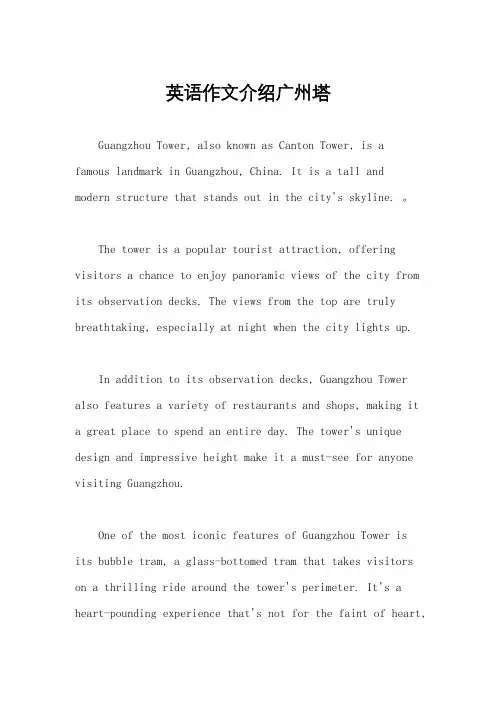 英语作文介绍广州塔

Guangzhou Tower, also known as Canton Tower, is a famous landmark in Guangzhou, China. It is a tall and modern structure that stands out in the city's skyline. 。

The tower is a popular tourist attraction, offering visitors a chance to enjoy panoramic views of the city from its observation decks. The views from the top are truly breathtaking, especially at night when the city lights up.

In addition to its observation decks, Guangzhou Tower also features a variety of restaurants and shops, making it a great place to spend an entire day. The tower's unique design and impressive height make it a must-see for anyone visiting Guangzhou.

One of the most iconic features of Guangzhou Tower is its bubble tram, a glass-bottomed tram that takes visitors on a thrilling ride around the tower's perimeter. It's a heart-pounding experience that's not for the faint of heart,